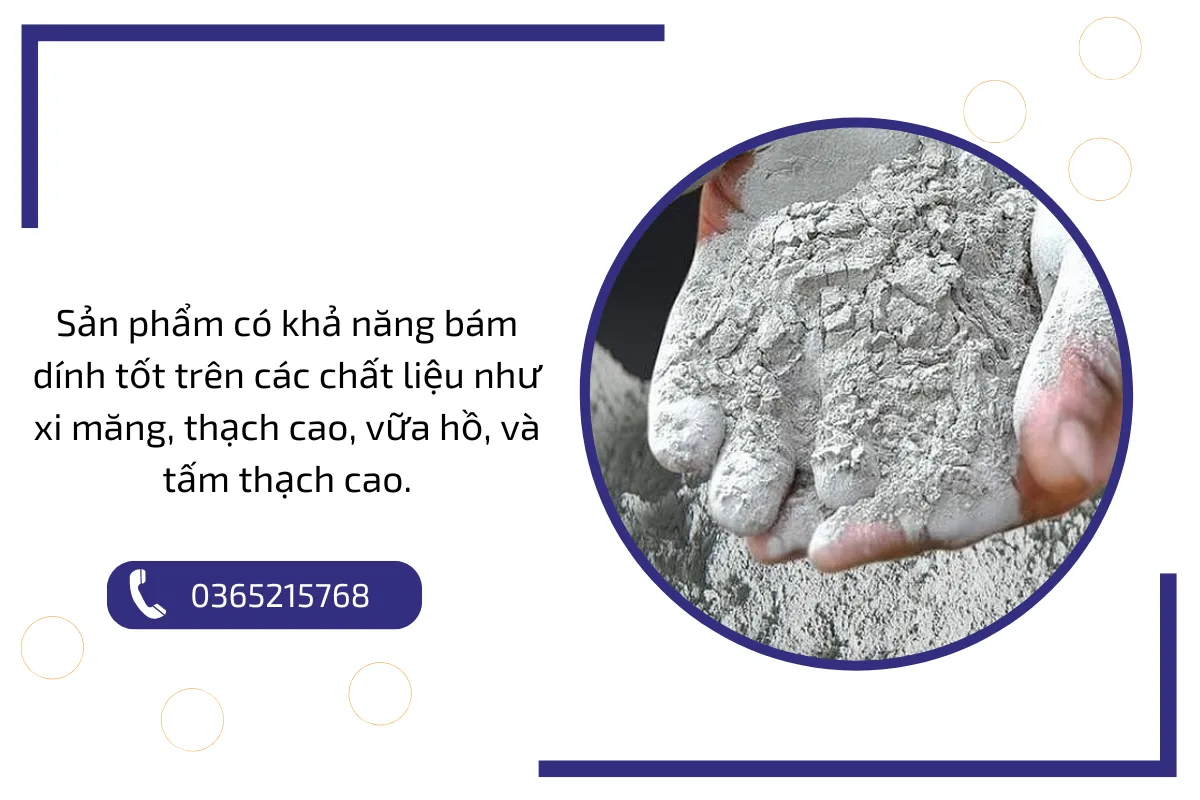 Sản phẩm có khả năng bám dính tốt trên các chất liệu như xi măng, thạch cao, vữa hồ, và tấm thạch cao.

0365215768